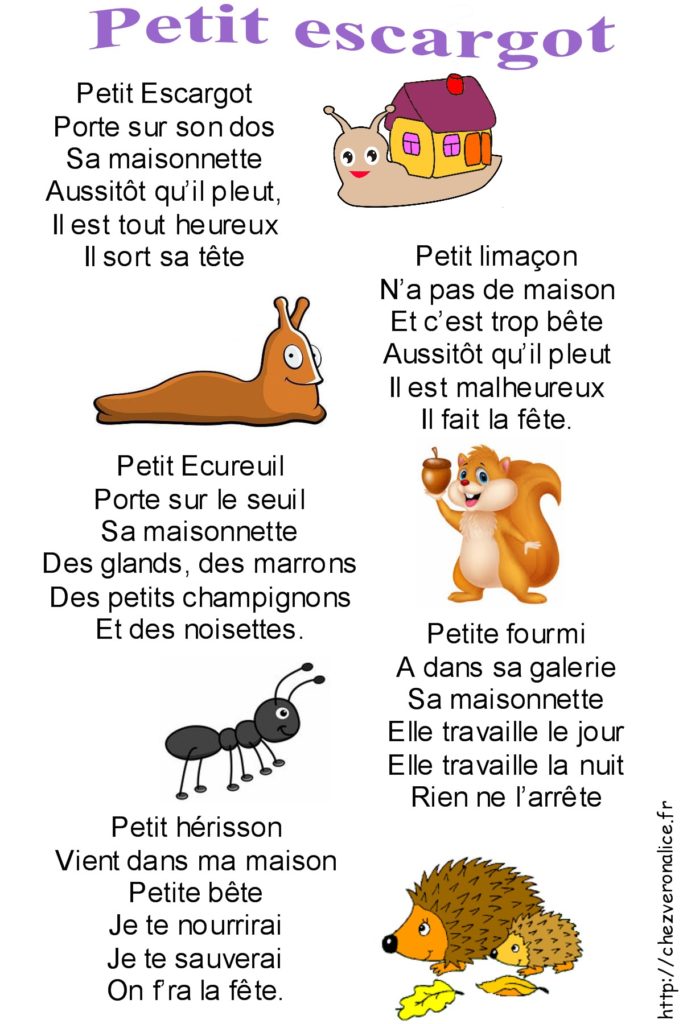 Petit escargot

Petit Escargot
Porte sur son dos
Sa maisonnette
Aussitôt qu'il pleut,
Il est tout heureux
Il sort sa tête

Petit limaçon
N'a pas de maison
Et c'est trop bête
Aussitôt qu'il pleut
Il est malheureux
Il fait la fête.

Petit Ecureuil
Porte sur le seuil
Sa maisonnette
Des glands, des marrons
Des petits champignons
Et des noisettes.

Petite fourmi
A dans sa galerie
Sa maisonnette
Elle travaille le jour
Elle travaille la nuit
Rien ne l'arrête

Petit hérisson
Vient dans ma maison
Petite bête
Je te nourrirai
Je te sauverai
On f'ra la fête.

http://chezveronalice.fr